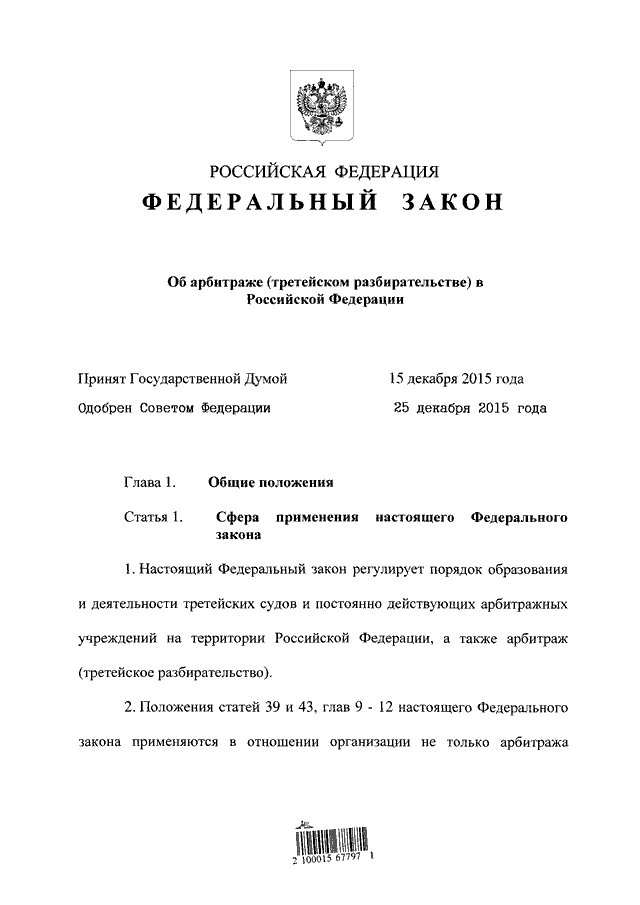 РОССИЙСКАЯ ФЕДЕРАЦИЯ
ФЕДЕРАЛЬНЫЙ ЗАКОН

Об арбитраже (третейском разбирательстве) в Российской Федерации

Принят Государственной Думой 15 декабря 2015 года
Одобрен Советом Федерации 25 декабря 2015 года

Глава 1. Общие положения

Статья 1. Сфера применения настоящего Федерального закона

1. Настоящий Федеральный закон регулирует порядок образования и деятельности третейских судов и постоянно действующих арбитражных учреждений на территории Российской Федерации, а также арбитраж (третейское разбирательство).

2. Положения статей 39 и 43, глав 9 - 12 настоящего Федерального закона применяются в отношении организации не только арбитража

2 100015 67797 1